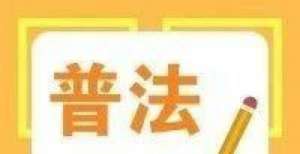 普法